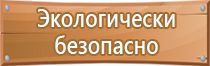 Экологически безопасно